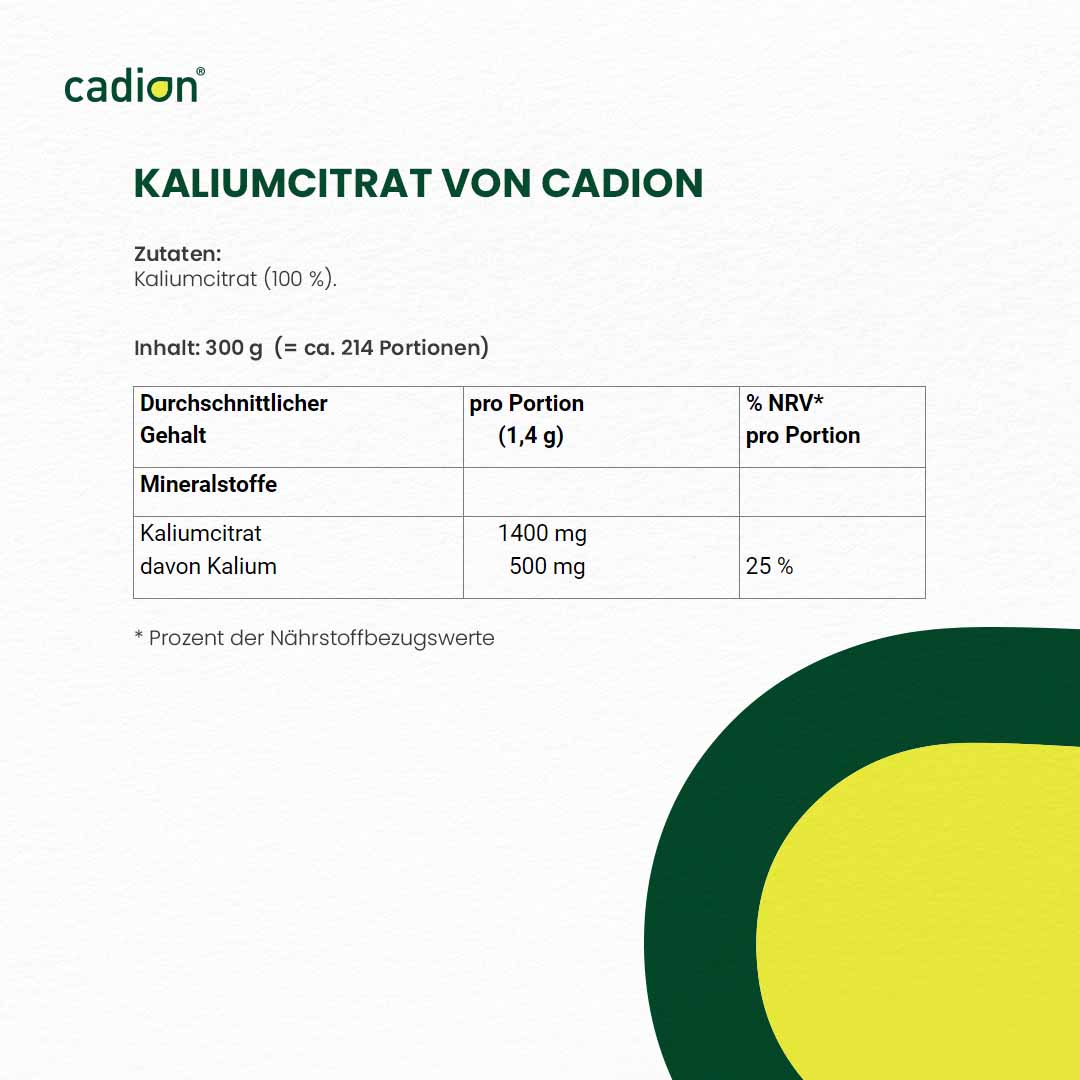 cadion®

KALIUMCITRAT VON CADION

Zutaten:
Kaliumcitrat (100 %).

Inhalt: 300 g (= ca. 214 Portionen)

| Durchschnittlicher Gehalt | pro Portion (1,4 g) | % NRV* pro Portion |
|---|---|---|
| Mineralstoffe | | |
| Kaliumcitrat davon Kalium | 1400 mg 500 mg | 25 % |

* Prozent der Nährstoffbezugswerte